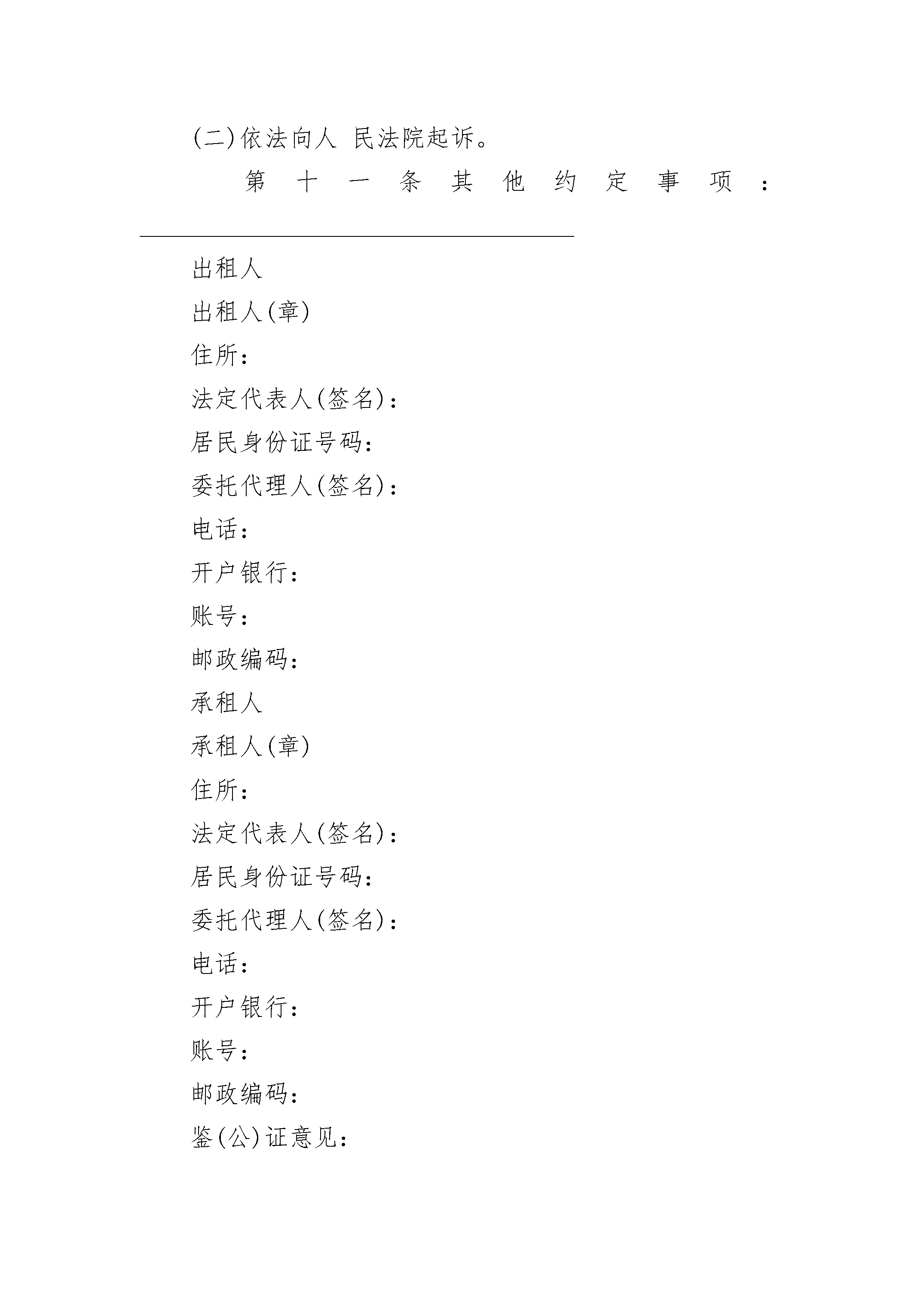 (二)依法向人 民法院起诉。

第十一条其他约定事项：

出租人

出租人(章)

住所：

法定代表人(签名)：

居民身份证号码：

委托代理人(签名)：

电话：

开户银行：

账号：

邮政编码：

承租人

承租人(章)

住所：

法定代表人(签名)：

居民身份证号码：

委托代理人(签名)：

电话：

开户银行：

账号：

邮政编码：

鉴(公)证意见：